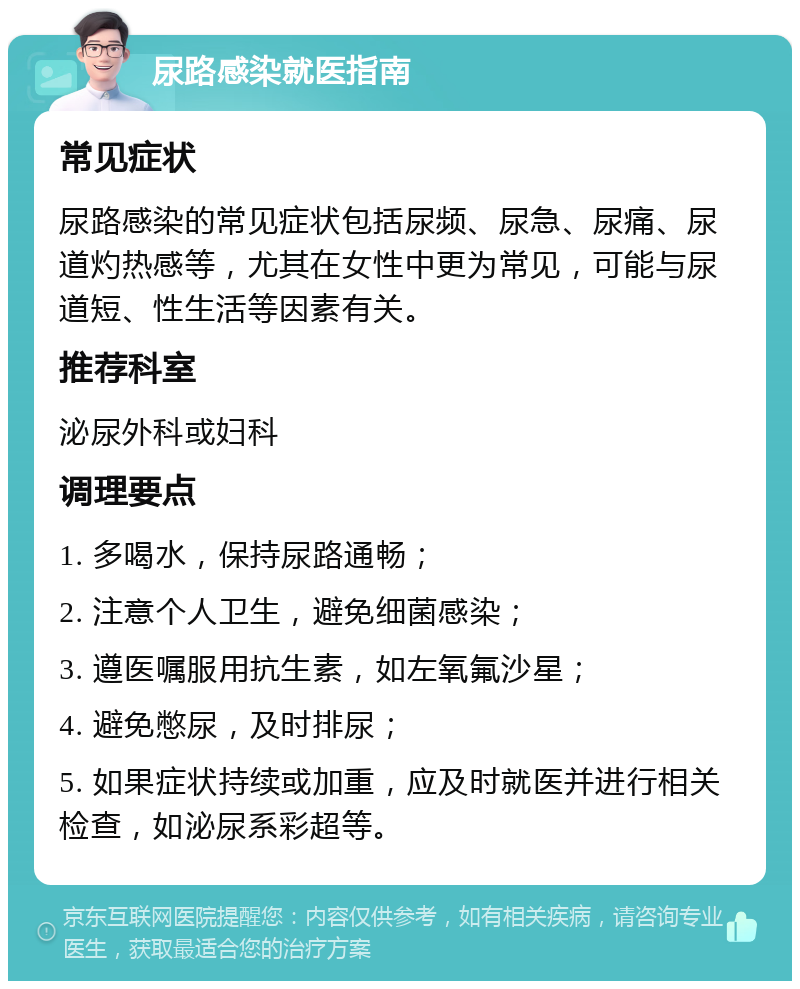 尿路感染就医指南

常见症状

尿路感染的常见症状包括尿频、尿急、尿痛、尿道灼热感等，尤其在女性中更为常见，可能与尿道短、性生活等因素有关。

推荐科室

泌尿外科或妇科

调理要点

1. 多喝水，保持尿路通畅；

2. 注意个人卫生，避免细菌感染；

3. 遵医嘱服用抗生素，如左氧氟沙星；

4. 避免憋尿，及时排尿；

5. 如果症状持续或加重，应及时就医并进行相关检查，如泌尿系彩超等。

京东互联网医院提醒您：内容仅供参考，如有相关疾病，请咨询专业医生，获取最适合您的治疗方案